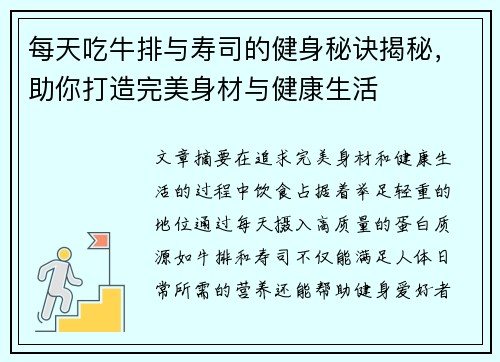 每天吃牛排与寿司的健身秘诀揭秘，助你打造完美身材与健康生活

文章摘要在追求完美身材和健康生活的过程中饮食占据着举足轻重的地位通过每天摄入高质量的蛋白质源如牛排和寿司不仅能满足人体日常所需的营养还能帮助健身爱好者